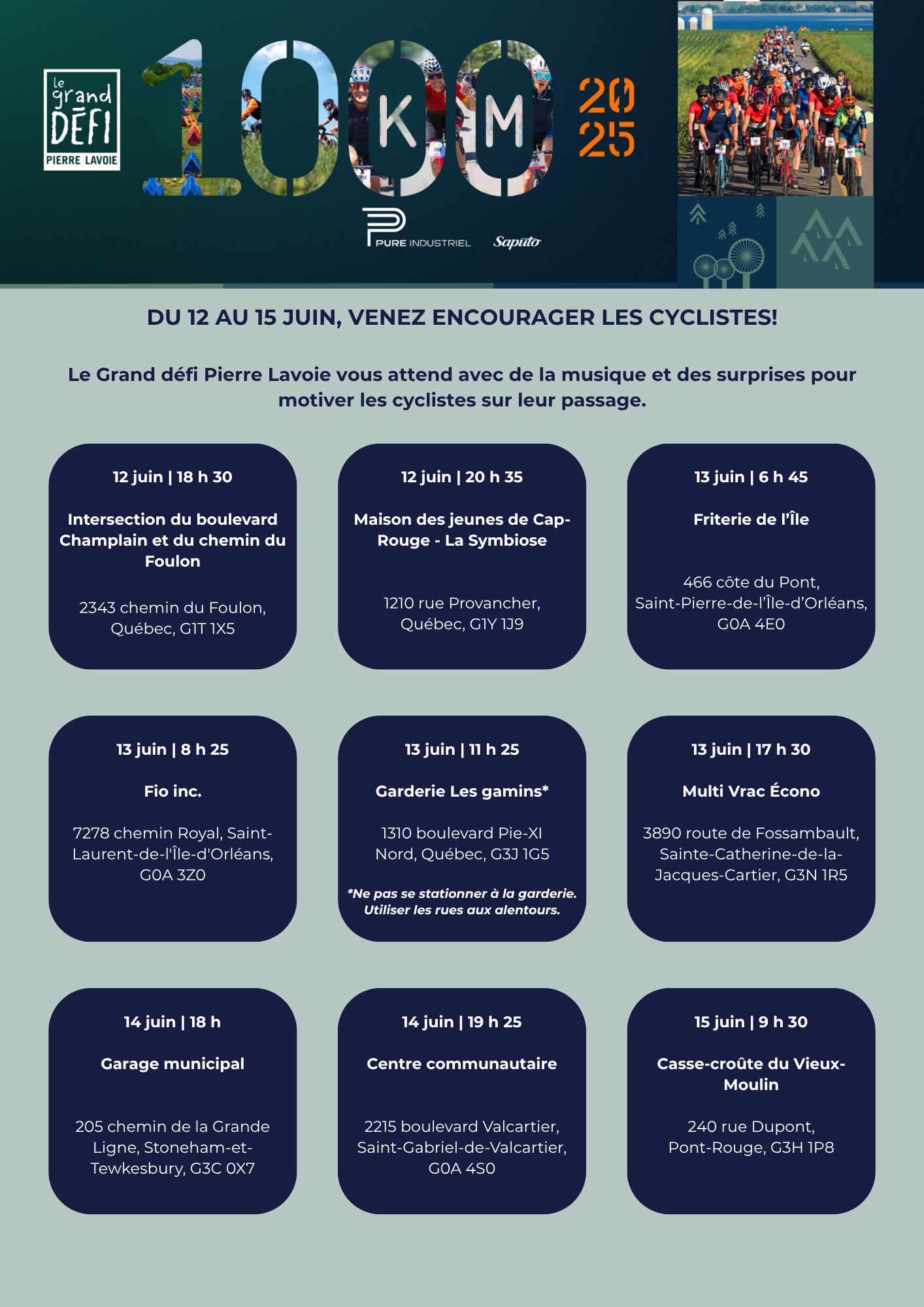 le grand DÉFI PIERRE LAVOIE

1000 KM

2025

PURE INDUSTRIEL Saputo

DU 12 AU 15 JUIN, VENEZ ENCOURAGER LES CYCLISTES!

Le Grand défi Pierre Lavoie vous attend avec de la musique et des surprises pour motiver les cyclistes sur leur passage.

12 juin | 18 h 30

Intersection du boulevard Champlain et du chemin du Foulon

2343 chemin du Foulon, Québec, G1T 1X5

12 juin | 20 h 35

Maison des jeunes de Cap-Rouge - La Symbiose

1210 rue Provancher, Québec, G1Y 1J9

13 juin | 6 h 45

Friterie de l'Île

466 côte du Pont, Saint-Pierre-de-l'Île-d'Orléans, G0A 4E0

13 juin | 8 h 25

Fio inc.

7278 chemin Royal, Saint-Laurent-de-l'Île-d'Orléans, G0A 3Z0

13 juin | 11 h 25

Garderie Les gamins*

1310 boulevard Pie-XI Nord, Québec, G3J 1G5

*Ne pas se stationner à la garderie. Utiliser les rues aux alentours.

13 juin | 17 h 30

Multi Vrac Écono

3890 route de Fossambault, Sainte-Catherine-de-la-Jacques-Cartier, G3N 1R5

14 juin | 18 h

Garage municipal

205 chemin de la Grande Ligne, Stoneham-et-Tewkesbury, G3C 0X7

14 juin | 19 h 25

Centre communautaire

2215 boulevard Valcartier, Saint-Gabriel-de-Valcartier, G0A 4S0

15 juin | 9 h 30

Casse-croûte du Vieux-Moulin

240 rue Dupont, Pont-Rouge, G3H 1P8